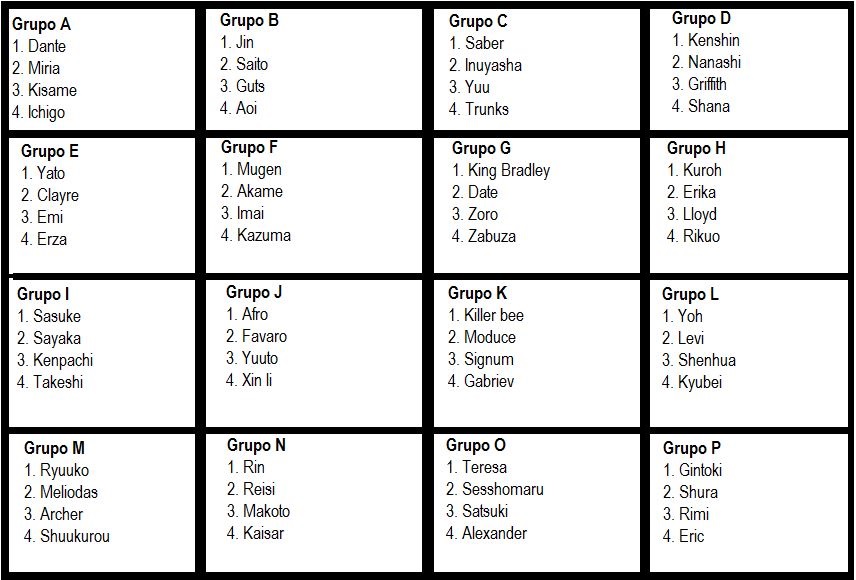 Grupo A
1. Dante
2. Miria
3. Kisame
4. Ichigo

Grupo B
1. Jin
2. Saito
3. Guts
4. Aoi

Grupo C
1. Saber
2. Inuyasha
3. Yuu
4. Trunks

Grupo D
1. Kenshin
2. Nanashi
3. Griffith
4. Shana

Grupo E
1. Yato
2. Clayre
3. Emi
4. Erza

Grupo F
1. Mugen
2. Akame
3. Imai
4. Kazuma

Grupo G
1. King Bradley
2. Date
3. Zoro
4. Zabuza

Grupo H
1. Kuroh
2. Erika
3. Lloyd
4. Rikuo

Grupo I
1. Sasuke
2. Sayaka
3. Kenpachi
4. Takeshi

Grupo J
1. Afro
2. Favaro
3. Yuuto
4. Xin li

Grupo K
1. Killer bee
2. Moduce
3. Signum
4. Gabriev

Grupo L
1. Yoh
2. Levi
3. Shenhua
4. Kyubei

Grupo M
1. Ryuuko
2. Meliodas
3. Archer
4. Shuukurou

Grupo N
1. Rin
2. Reisi
3. Makoto
4. Kaisar

Grupo O
1. Teresa
2. Sesshomaru
3. Satsuki
4. Alexander

Grupo P
1. Gintoki
2. Shura
3. Rimi
4. Eric